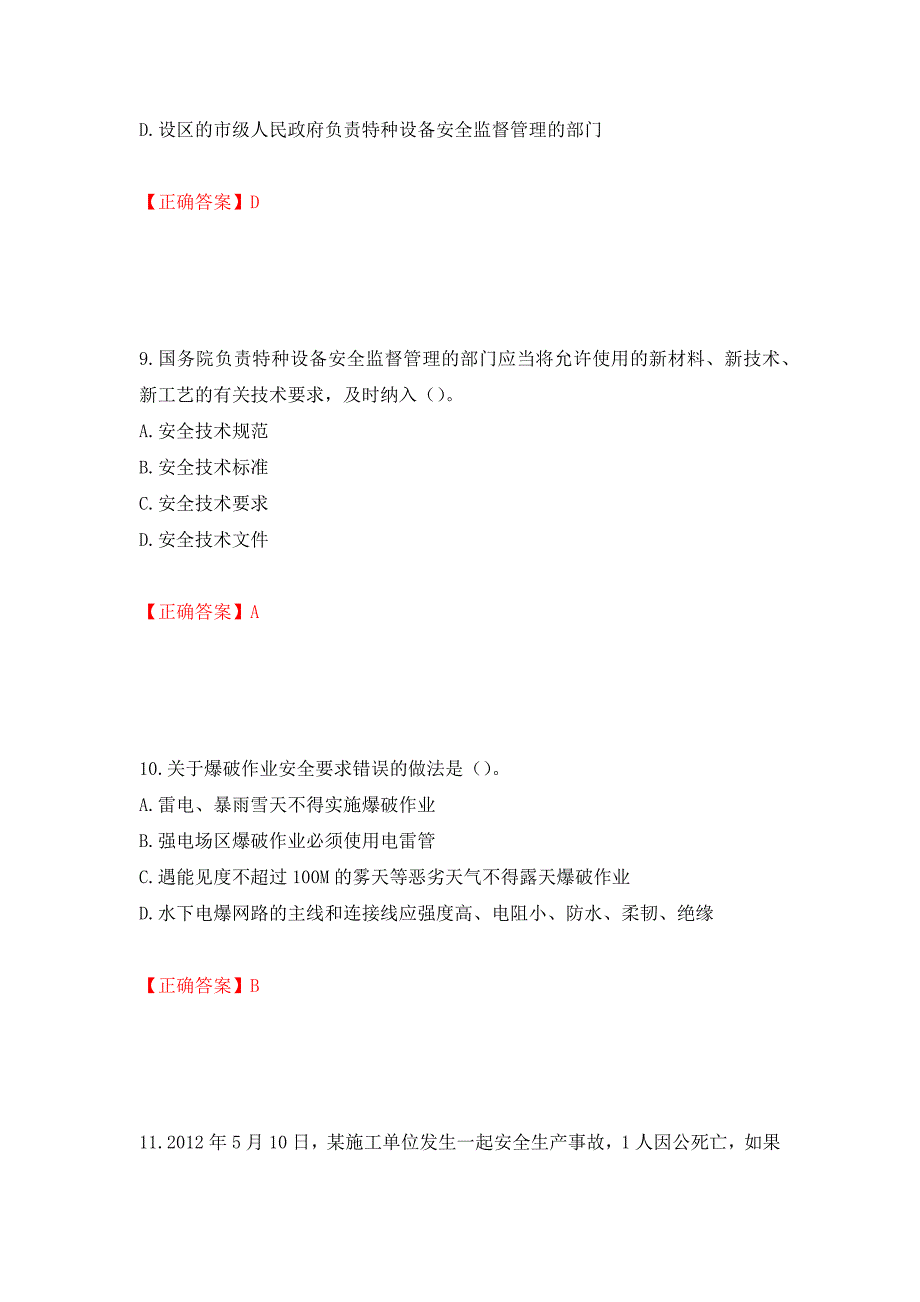 D.设区的市级人民政府负责特种设备安全监督管理的部门

【正确答案】D

9.国务院负责特种设备安全监督管理的部门应当将允许使用的新材料、新技术、新工艺的有关技术要求，及时纳入（）。
A.安全技术规范
B.安全技术标准
C.安全技术要求
D.安全技术文件

【正确答案】A

10.关于爆破作业安全要求错误的做法是（）。
A.雷电、暴雨雪天不得实施爆破作业
B.强电场区爆破作业必须使用电雷管
C.遇能见度不超过100M的雾天等恶劣天气不得露天爆破作业
D.水下电爆网路的主线和连接线应强度高、电阻小、防水、柔韧、绝缘

【正确答案】B

11.2012年5月10日，某施工单位发生一起安全生产事故，1人因公死亡，如果